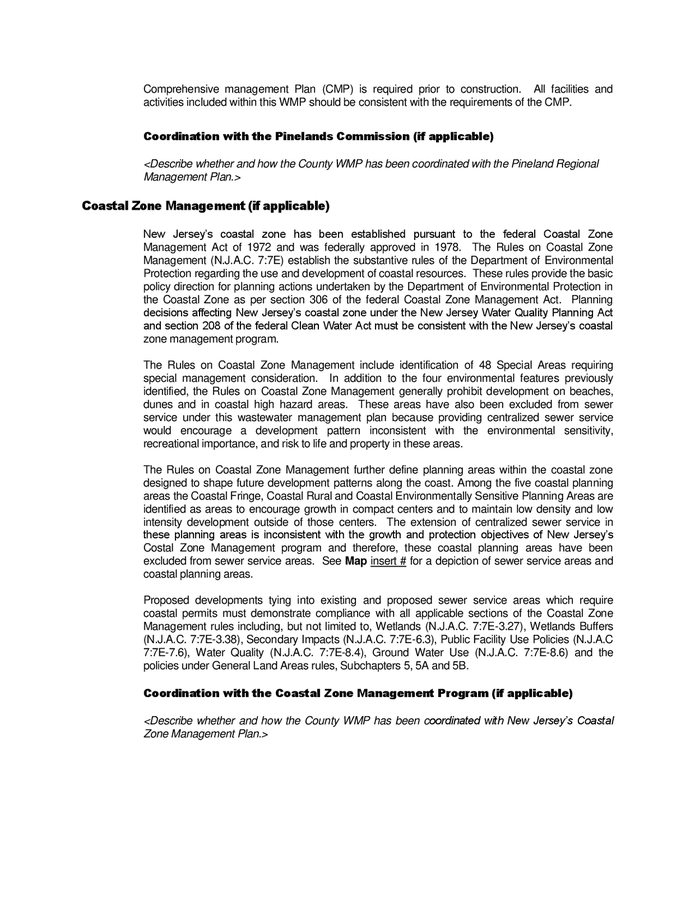 Comprehensive management Plan (CMP) is required prior to construction. All facilities and activities included within this WMP should be consistent with the requirements of the CMP.

Coordination with the Pinelands Commission (if applicable)

<Describe whether and how the County WMP has been coordinated with the Pineland Regional Management Plan.>

Coastal Zone Management (if applicable)

New Jersey's coastal zone has been established pursuant to the federal Coastal Zone Management Act of 1972 and was federally approved in 1978. The Rules on Coastal Zone Management (N.J.A.C. 7:7E) establish the substantive rules of the Department of Environmental Protection regarding the use and development of coastal resources. These rules provide the basic policy direction for planning actions undertaken by the Department of Environmental Protection in the Coastal Zone as per section 306 of the federal Coastal Zone Management Act. Planning decisions affecting New Jersey's coastal zone under the New Jersey Water Quality Planning Act and section 208 of the federal Clean Water Act must be consistent with the New Jersey's coastal zone management program.

The Rules on Coastal Zone Management include identification of 48 Special Areas requiring special management consideration. In addition to the four environmental features previously identified, the Rules on Coastal Zone Management generally prohibit development on beaches, dunes and in coastal high hazard areas. These areas have also been excluded from sewer service under this wastewater management plan because providing centralized sewer service would encourage a development pattern inconsistent with the environmental sensitivity, recreational importance, and risk to life and property in these areas.

The Rules on Coastal Zone Management further define planning areas within the coastal zone designed to shape future development patterns along the coast. Among the five coastal planning areas the Coastal Fringe, Coastal Rural and Coastal Environmentally Sensitive Planning Areas are identified as areas to encourage growth in compact centers and to maintain low density and low intensity development outside of those centers. The extension of centralized sewer service in these planning areas is inconsistent with the growth and protection objectives of New Jersey's Costal Zone Management program and therefore, these coastal planning areas have been excluded from sewer service areas. See Map insert # for a depiction of sewer service areas and coastal planning areas.

Proposed developments tying into existing and proposed sewer service areas which require coastal permits must demonstrate compliance with all applicable sections of the Coastal Zone Management rules including, but not limited to, Wetlands (N.J.A.C. 7:7E-3.27), Wetlands Buffers (N.J.A.C. 7:7E-3.38), Secondary Impacts (N.J.A.C. 7:7E-6.3), Public Facility Use Policies (N.J.A.C 7:7E-7.6), Water Quality (N.J.A.C. 7:7E-8.4), Ground Water Use (N.J.A.C. 7:7E-8.6) and the policies under General Land Areas rules, Subchapters 5, 5A and 5B.

Coordination with the Coastal Zone Management Program (if applicable)

<Describe whether and how the County WMP has been coordinated with New Jersey's Coastal Zone Management Plan.>